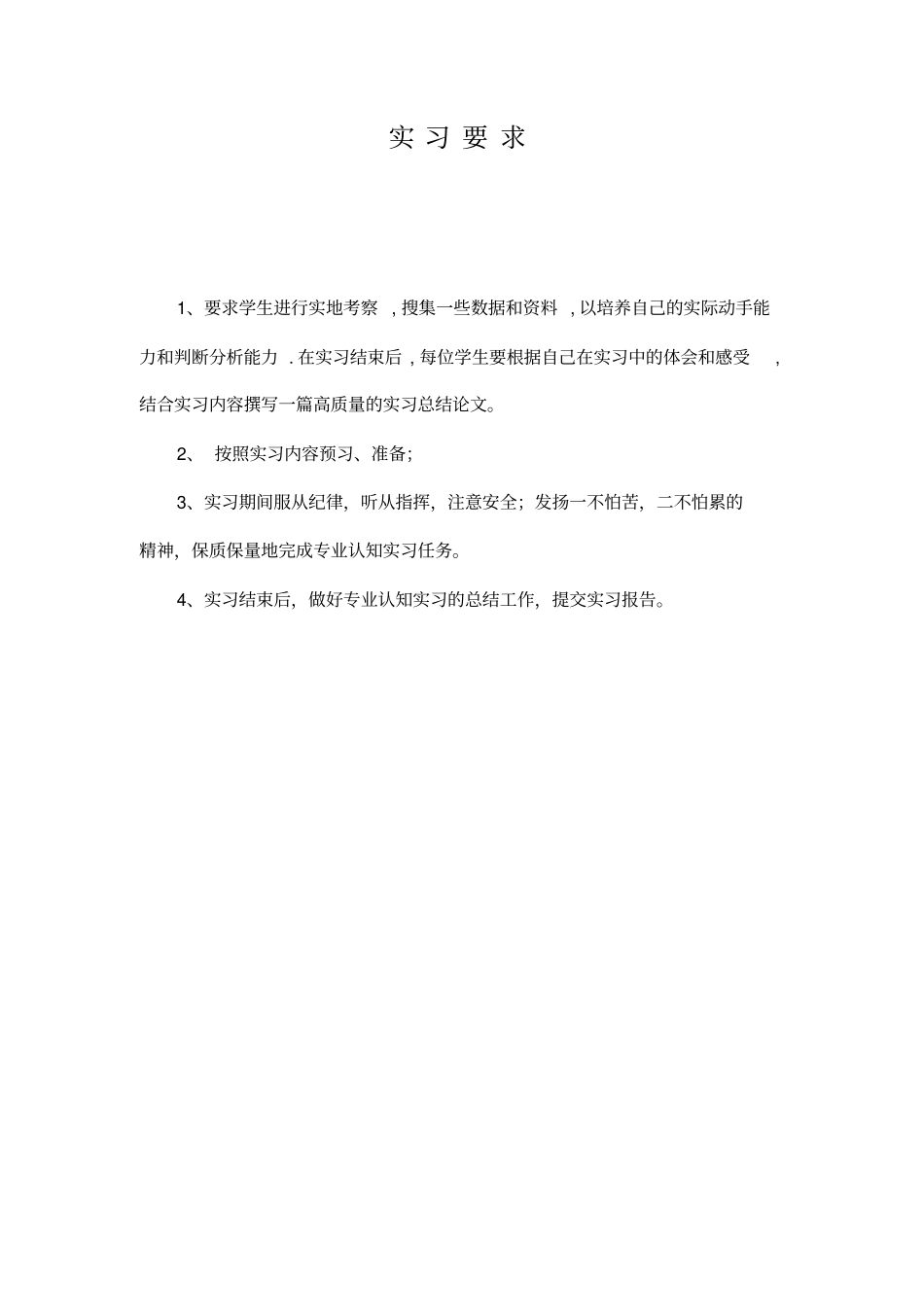 实习要求

1、要求学生进行实地考察,搜集一些数据和资料,以培养自己的实际动手能力和判断分析能力.在实习结束后,每位学生要根据自己在实习中的体会和感受,结合实习内容撰写一篇高质量的实习总结论文。

2、按照实习内容预习、准备;

3、实习期间服从纪律,听从指挥,注意安全;发扬一不怕苦,二不怕累的精神,保质保量地完成专业认知实习任务。

4、实习结束后,做好专业认知实习的总结工作,提交实习报告。